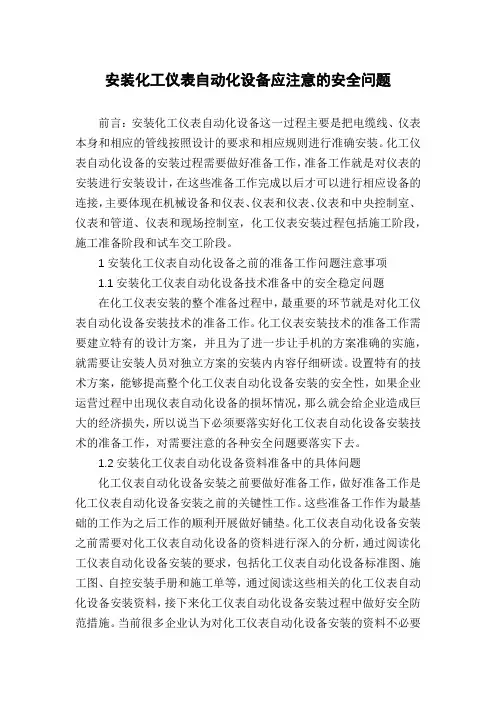 安装化工仪表自动化设备应注意的安全问题

前言：安装化工仪表自动化设备这一过程主要是把电缆线、仪表本身和相应的管线按照设计的要求和相应规则进行准确安装。化工仪表自动化设备的安装过程需要做好准备工作，准备工作就是对仪表的安装进行安装设计，在这些准备工作完成以后才可以进行相应设备的连接，主要体现在机械设备和仪表、仪表和仪表、仪表和中央控制室、仪表和管道、仪表和现场控制室，化工仪表安装过程包括施工阶段，施工准备阶段和试车交工阶段。

1 安装化工仪表自动化设备之前的准备工作问题注意事项

1.1 安装化工仪表自动化设备技术准备中的安全稳定问题

在化工仪表安装的整个准备过程中，最重要的环节就是对化工仪表自动化设备安装技术的准备工作。化工仪表安装技术的准备工作需要建立特有的设计方案，并且为了进一步让手机的方案准确的实施，就需要让安装人员对独立方案的安装内内容仔细研读。设置特有的技术方案，能够提高整个化工仪表自动化设备安装的安全性，如果企业运营过程中出现仪表自动化设备的损坏情况，那么就会给企业造成巨大的经济损失，所以说当下必须要落实好化工仪表自动化设备安装技术的准备工作，对需要注意的各种安全问题要落实下去。

1.2 安装化工仪表自动化设备资料准备中的具体问题

化工仪表自动化设备安装之前要做好准备工作，做好准备工作是化工仪表自动化设备安装之前的关键性工作。这些准备工作作为最基础的工作为之后工作的顺利开展做好铺垫。化工仪表自动化设备安装之前需要对化工仪表自动化设备的资料进行深入的分析，通过阅读化工仪表自动化设备安装的要求，包括化工仪表自动化设备标准图、施工图、自控安装手册和施工单等，通过阅读这些相关的化工仪表自动化设备安装资料，接下来化工仪表自动化设备安装过程中做好安全防范措施。当前很多企业认为对化工仪表自动化设备安装的资料不必要